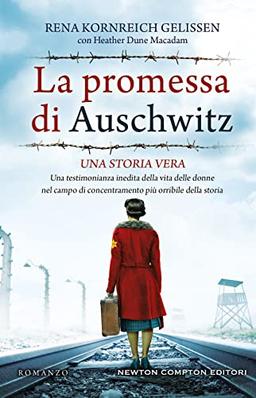 RENA KORNREICH GELISSEN
con Heather Dune Macadam

La promessa di Auschwitz

UNA STORIA VERA
Una testimonianza inedita della vita delle donne nel campo di concentramento più orribile della storia

ROMANZO

NEWTON COMPTON EDITORI